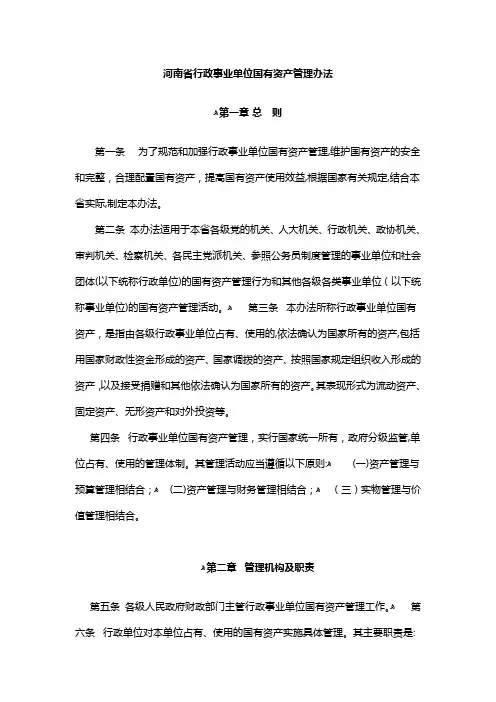 河南省行政事业单位国有资产管理办法

第一章 总 则

第一条 为了规范和加强行政事业单位国有资产管理,维护国有资产的安全和完整，合理配置国有资产，提高国有资产使用效益,根据国家有关规定,结合本省实际,制定本办法。

第二条 本办法适用于本省各级党的机关、人大机关、行政机关、政协机关、审判机关、检察机关、各民主党派机关、参照公务员制度管理的事业单位和社会团体(以下统称行政单位)的国有资产管理行为和其他各级各类事业单位（以下统称事业单位)的国有资产管理活动。 第三条 本办法所称行政事业单位国有资产，是指由各级行政事业单位占有、使用的,依法确认为国家所有的资产,包括用国家财政性资金形成的资产、国家调拨的资产、按照国家规定组织收入形成的资产，以及接受捐赠和其他依法确认为国家所有的资产。其表现形式为流动资产、固定资产、无形资产和对外投资等。

第四条 行政事业单位国有资产管理，实行国家统一所有，政府分级监管,单位占有、使用的管理体制。其管理活动应当遵循以下原则: (一)资产管理与预算管理相结合； (二)资产管理与财务管理相结合； （三）实物管理与价值管理相结合。

第二章 管理机构及职责

第五条 各级人民政府财政部门主管行政事业单位国有资产管理工作。 第六条 行政单位对本单位占有、使用的国有资产实施具体管理。其主要职责是: